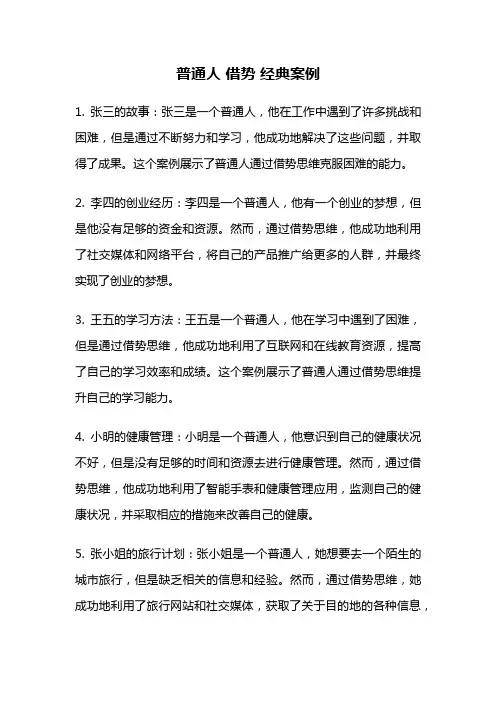 普通人 借势 经典案例

1. 张三的故事：张三是一个普通人，他在工作中遇到了许多挑战和困难，但是通过不断努力和学习，他成功地解决了这些问题，并取得了成果。这个案例展示了普通人通过借势思维克服困难的能力。

2. 李四的创业经历：李四是一个普通人，他有一个创业的梦想，但是他没有足够的资金和资源。然而，通过借势思维，他成功地利用了社交媒体和网络平台，将自己的产品推广给更多的人群，并最终实现了创业的梦想。

3. 王五的学习方法：王五是一个普通人，他在学习中遇到了困难，但是通过借势思维，他成功地利用了互联网和在线教育资源，提高了自己的学习效率和成绩。这个案例展示了普通人通过借势思维提升自己的学习能力。

4. 小明的健康管理：小明是一个普通人，他意识到自己的健康状况不好，但是没有足够的时间和资源去进行健康管理。然而，通过借势思维，他成功地利用了智能手表和健康管理应用，监测自己的健康状况，并采取相应的措施来改善自己的健康。

5. 张小姐的旅行计划：张小姐是一个普通人，她想要去一个陌生的城市旅行，但是缺乏相关的信息和经验。然而，通过借势思维，她成功地利用了旅行网站和社交媒体，获取了关于目的地的各种信息，